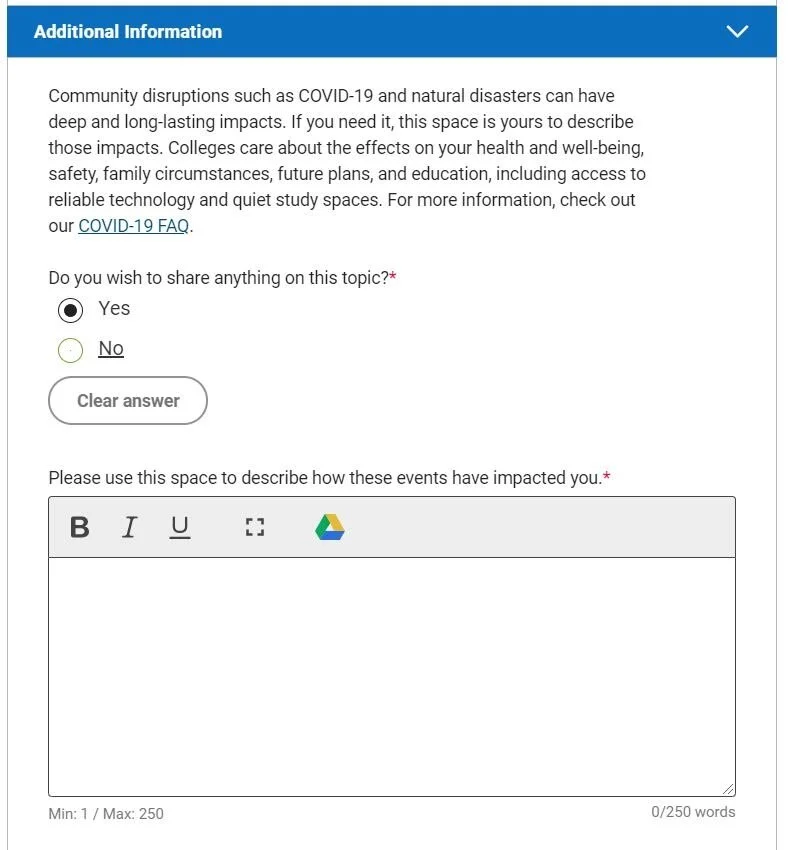 Additional Information

Community disruptions such as COVID-19 and natural disasters can have deep and long-lasting impacts. If you need it, this space is yours to describe those impacts. Colleges care about the effects on your health and well-being, safety, family circumstances, future plans, and education, including access to reliable technology and quiet study spaces. For more information, check out our COVID-19 FAQ.

Do you wish to share anything on this topic?*

Yes

No

Clear answer

Please use this space to describe how these events have impacted you.*

B I U

Min: 1 / Max: 250

0/250 words